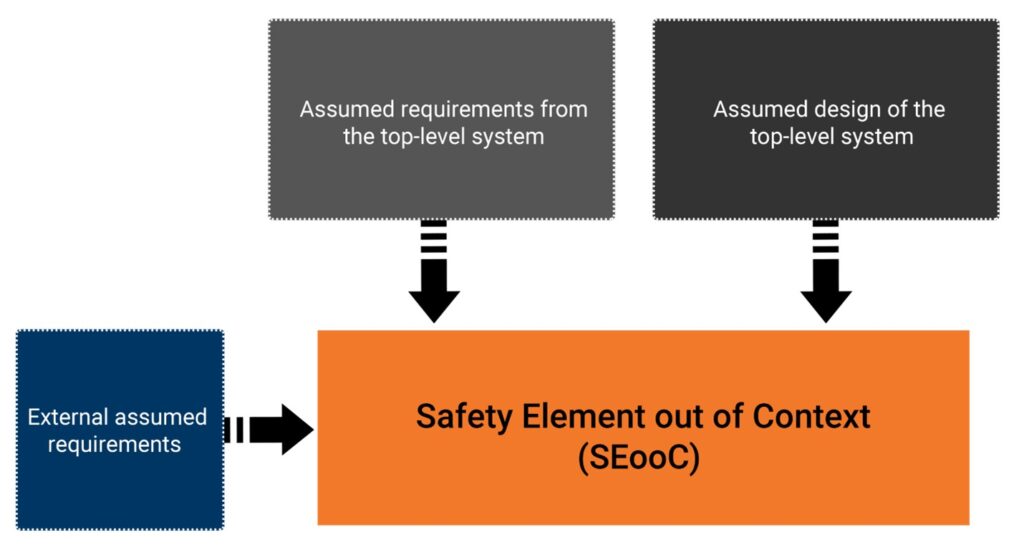 Assumed requirements from the top-level system

Assumed design of the top-level system

External assumed requirements

Safety Element out of Context (SEooC)